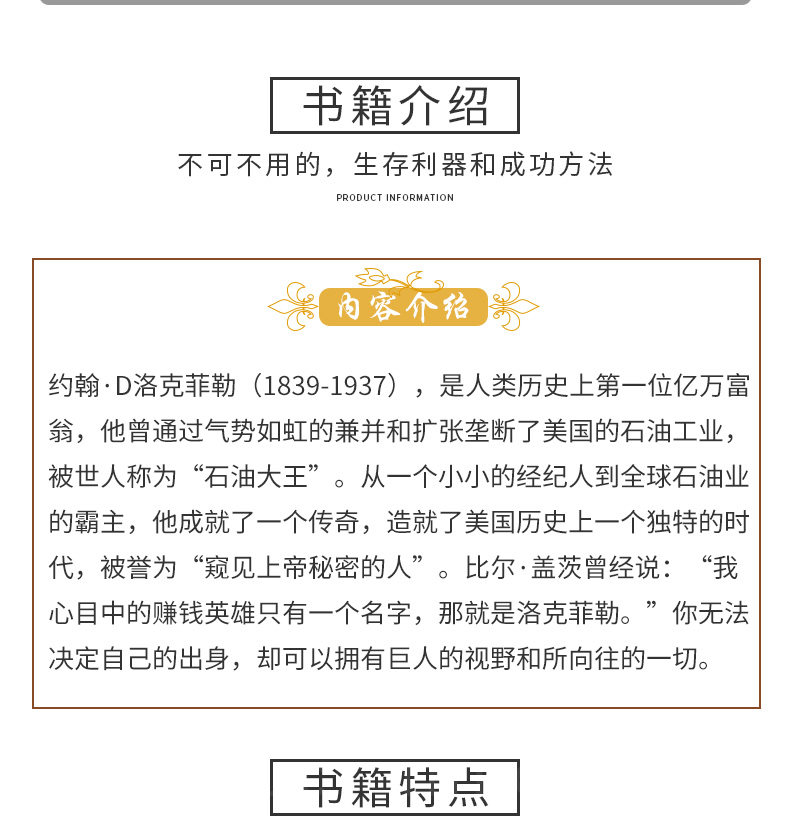 书籍介绍

不可不用的，生存利器和成功方法

PRODUCT INFORMATION

内容介绍

约翰·D洛克菲勒（1839-1937），是人类历史上第一位亿万富翁，他曾通过气势如虹的兼并和扩张垄断了美国的石油工业，被世人称为“石油大王”。从一个小小的经纪人到全球石油业的霸主，他成就了一个传奇，造就了美国历史上一个独特的时代，被誉为“窥见上帝秘密的人”。比尔·盖茨曾经说：“我心目中的赚钱英雄只有一个名字，那就是洛克菲勒。”你无法决定自己的出身，却可以拥有巨人的视野和所向往的一切。

书籍特点